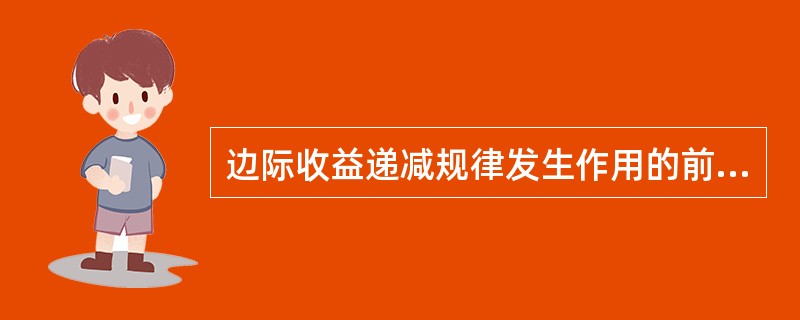 边际收益递减规律发生作用的前...